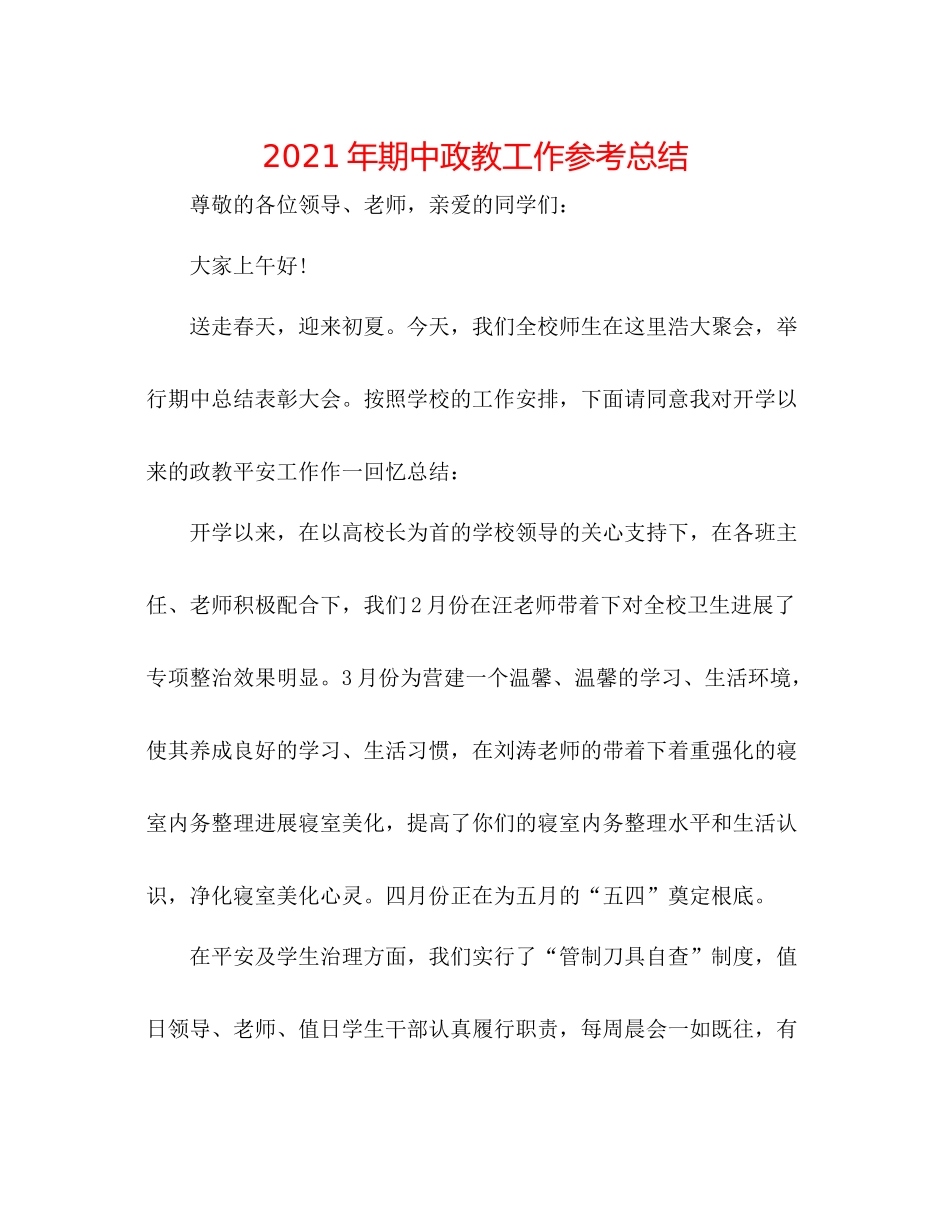 2021年期中政教工作参考总结

尊敬的各位领导、老师，亲爱的同学们：

大家上午好!

送走春天，迎来初夏。今天，我们全校师生在这里浩大聚会，举行期中总结表彰大会。按照学校的工作安排，下面请同意我对开学以来的政教平安工作作一回忆总结：

开学以来，在以高校长为首的学校领导的关心支持下，在各班主任、老师积极配合下，我们2月份在汪老师带着下对全校卫生进展了专项整治效果明显。3月份为营建一个温馨、温馨的学习、生活环境，使其养成良好的学习、生活习惯，在刘涛老师的带着下着重强化的寝室内务整理进展寝室美化，提高了你们的寝室内务整理水平和生活认识，净化寝室美化心灵。四月份正在为五月的“五四”奠定根底。

在平安及学生治理方面，我们实行了“管制刀具自查”制度，值日领导、老师、值日学生干部认真履行职责，每周晨会一如既往，有